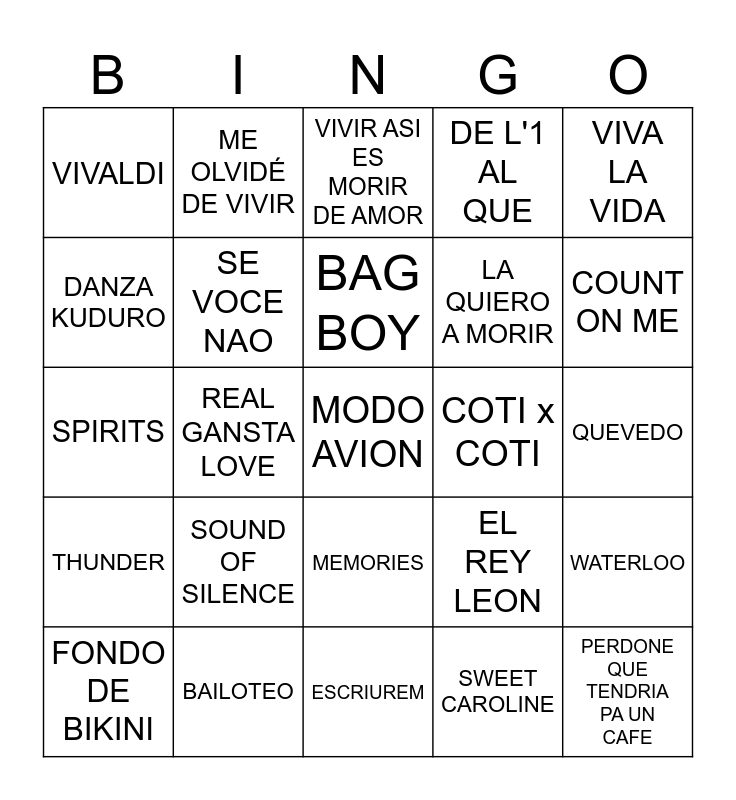 | B | I | N | G | O |
|---|---|---|---|---|
| VIVALDI | ME OLVIDÉ DE VIVIR | VIVIR ASI ES MORIR DE AMOR | DE L'1 AL QUE | VIVA LA VIDA |
| DANZA KUDURO | SE VOCE NAO | BAG BOY | LA QUIERO A MORIR | COUNT ON ME |
| SPIRITS | REAL GANSTA LOVE | MODO AVION | COTI x COTI | QUEVEDO |
| THUNDER | SOUND OF SILENCE | MEMORIES | EL REY LEON | WATERLOO |
| FONDO DE BIKINI | BAILOTEO | ESCRIUREM | SWEET CAROLINE | PERDONE QUE TENDRIA PA UN CAFE |